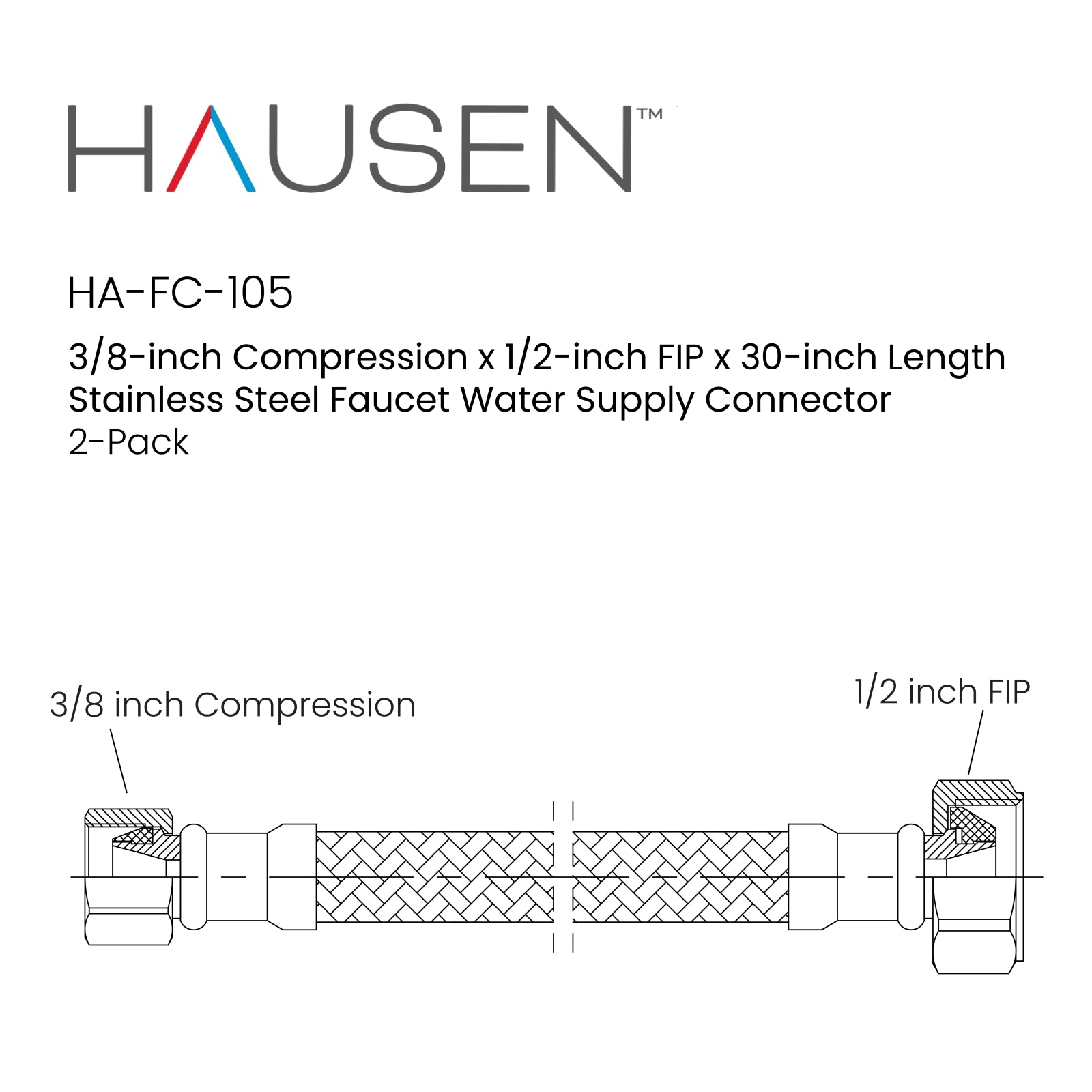 HAUSEN™

HA-FC-105

3/8-inch Compression x 1/2-inch FIP x 30-inch Length
Stainless Steel Faucet Water Supply Connector
2-Pack

3/8 inch Compression

1/2 inch FIP